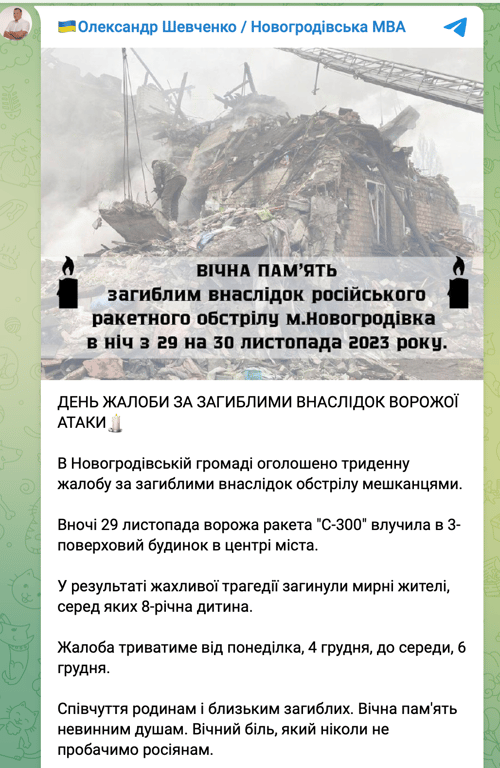 Олександр Шевченко / Новогродівська МВА

ВІЧНА ПАМ'ЯТЬ загиблим внаслідок російського ракетного обстрілу м.Новогродівка в ніч з 29 на 30 листопада 2023 року.

ДЕНЬ ЖАЛОБИ ЗА ЗАГИБЛИМИ ВНАСЛІДОК ВОРОЖОЇ АТАКИ

В Новогродівській громаді оголошено триденну жалобу за загиблими внаслідок обстрілу мешканцями.

Вночі 29 листопада ворожа ракета "С-300" влучила в 3-поверховий будинок в центрі міста.

У результаті жахливої трагедії загинули мирні жителі, серед яких 8-річна дитина.

Жалоба триватиме від понеділка, 4 грудня, до середи, 6 грудня.

Співчуття родинам і близьким загиблих. Вічна пам'ять невинним душам. Вічний біль, який ніколи не пробачимо росіянам.